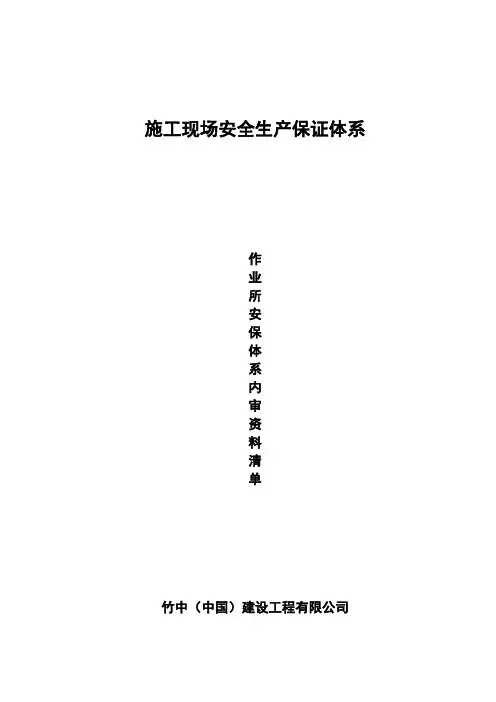 施工现场安全生产保证体系

作业所安保体系内审资料清单

竹中（中国）建设工程有限公司